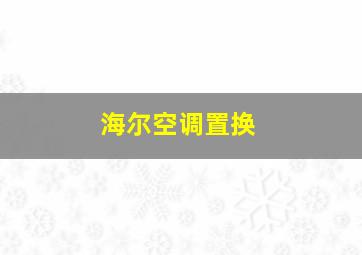 海尔空调置换